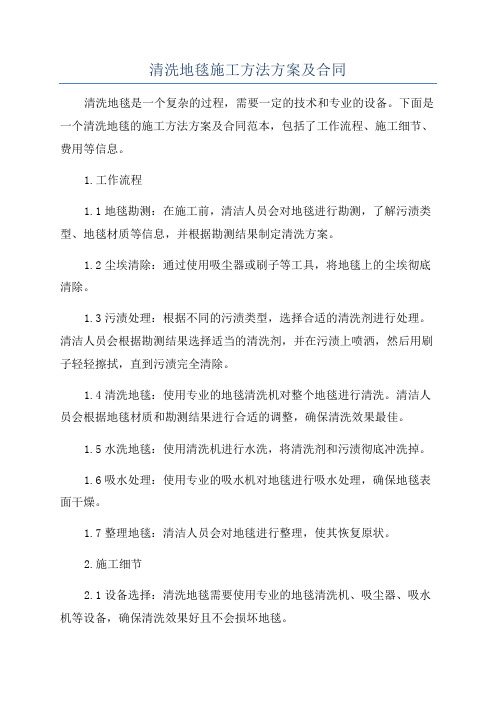 清洗地毯施工方法方案及合同

清洗地毯是一个复杂的过程，需要一定的技术和专业的设备。下面是一个清洗地毯的施工方法方案及合同范本，包括了工作流程、施工细节、费用等信息。

1.工作流程

1.1 地毯勘测：在施工前，清洁人员会对地毯进行勘测，了解污渍类型、地毯材质等信息，并根据勘测结果制定清洗方案。

1.2 尘埃清除：通过使用吸尘器或刷子等工具，将地毯上的尘埃彻底清除。

1.3 污渍处理：根据不同的污渍类型，选择合适的清洗剂进行处理。清洁人员会根据勘测结果选择适当的清洗剂，并在污渍上喷洒，然后用刷子轻轻擦拭，直到污渍完全清除。

1.4 清洗地毯：使用专业的地毯清洗机对整个地毯进行清洗。清洁人员会根据地毯材质和勘测结果进行合适的调整，确保清洗效果最佳。

1.5 水洗地毯：使用清洗机进行水洗，将清洗剂和污渍彻底冲洗掉。

1.6 吸水处理：使用专业的吸水机对地毯进行吸水处理，确保地毯表面干燥。

1.7 整理地毯：清洁人员会对地毯进行整理，使其恢复原状。

2.施工细节

2.1 设备选择：清洗地毯需要使用专业的地毯清洗机、吸尘器、吸水机等设备，确保清洗效果好且不会损坏地毯。